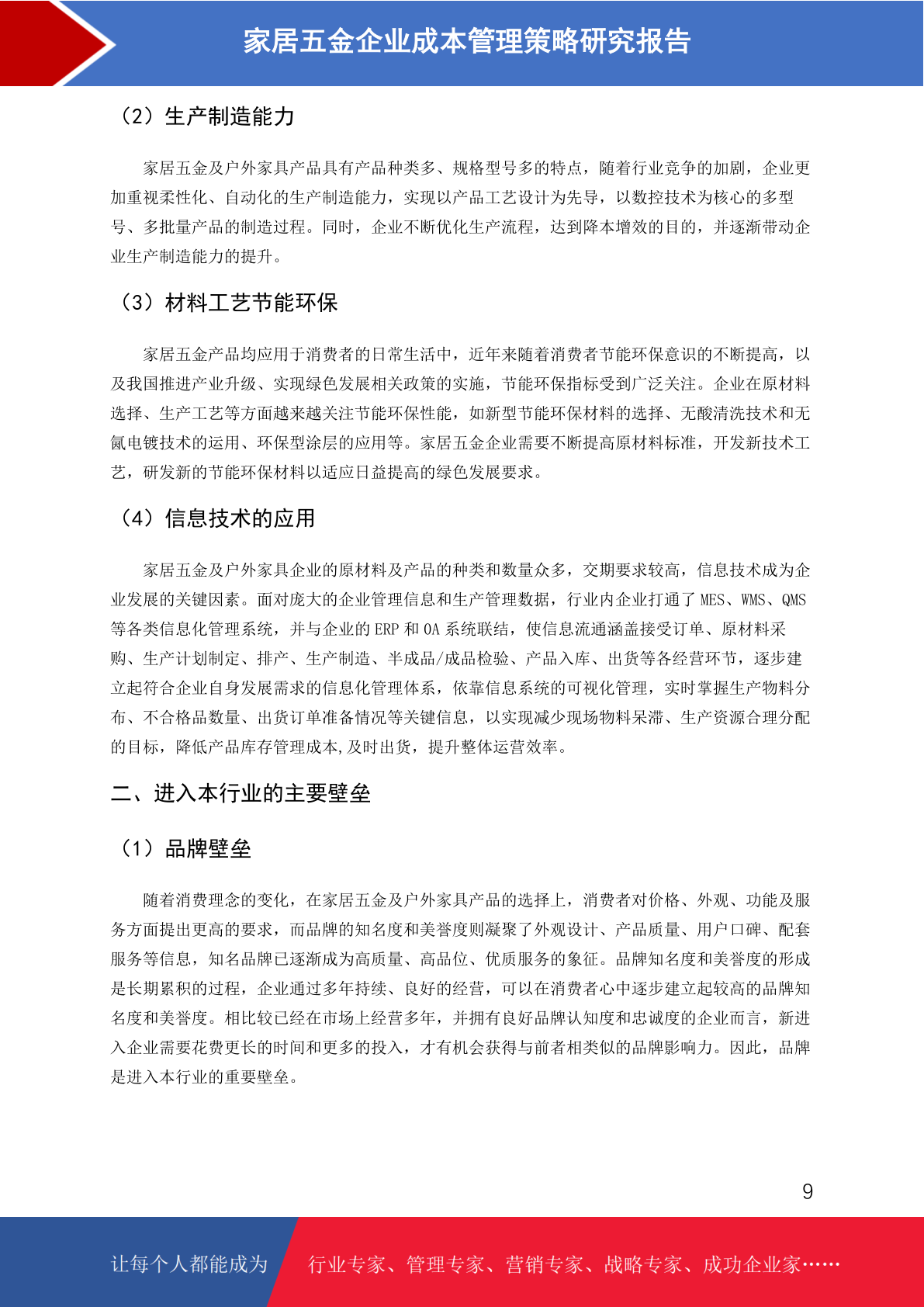 家居五金企业成本管理策略研究报告

（2）生产制造能力

家居五金及户外家具产品具有产品种类多、规格型号多的特点，随着行业竞争的加剧，企业更加重视柔性化、自动化的生产制造能力，实现以产品工艺设计为先导，以数控技术为核心的多型号、多批量产品的制造过程。同时，企业不断优化生产流程，达到降本增效的目的，并逐渐带动企业生产制造能力的提升。

（3）材料工艺节能环保

家居五金产品均应用于消费者的日常生活中，近年来随着消费者节能环保意识的不断提高，以及我国推进产业升级、实现绿色发展相关政策的实施，节能环保指标受到广泛关注。企业在原材料选择、生产工艺等方面越来越关注节能环保性能，如新型节能环保材料的选择、无酸清洗技术和无氰电镀技术的运用、环保型涂层的应用等。家居五金企业需要不断提高原材料标准，开发新技术工艺，研发新的节能环保材料以适应日益提高的绿色发展要求。

（4）信息技术的应用

家居五金及户外家具企业的原材料及产品的种类和数量众多，交期要求较高，信息技术成为企业发展的关键因素。面对庞大的企业管理信息和生产管理数据，行业内企业打通了 MES、WMS、QMS 等各类信息化管理系统，并与企业的 ERP 和 OA 系统联结，使信息流通涵盖接受订单、原材料采购、生产计划制定、排产、生产制造、半成品/成品检验、产品入库、出货等各经营环节，逐步建立起符合企业自身发展需求的信息化管理体系，依靠信息系统的可视化管理，实时掌握生产物料分布、不合格品数量、出货订单准备情况等关键信息，以实现减少现场物料呆滞、生产资源合理分配的目标，降低产品库存管理成本，及时出货，提升整体运营效率。

二、进入本行业的主要壁垒

（1）品牌壁垒

随着消费理念的变化，在家居五金及户外家具产品的选择上，消费者对价格、外观、功能及服务方面提出更高的要求，而品牌的知名度和美誉度则凝聚了外观设计、产品质量、用户口碑、配套服务等信息，知名品牌已逐渐成为高质量、高品位、优质服务的象征。品牌知名度和美誉度的形成是长期累积的过程，企业通过多年持续、良好的经营，可以在消费者心中逐步建立起较高的品牌知名度和美誉度。相比较已经在市场上经营多年，并拥有良好品牌认知度和忠诚度的企业而言，新进入企业需要花费更长的时间和更多的投入，才有机会获得与前者相类似的品牌影响力。因此，品牌是进入本行业的重要壁垒。

9

让每个人都能成为 行业专家、管理专家、营销专家、战略专家、成功企业家……